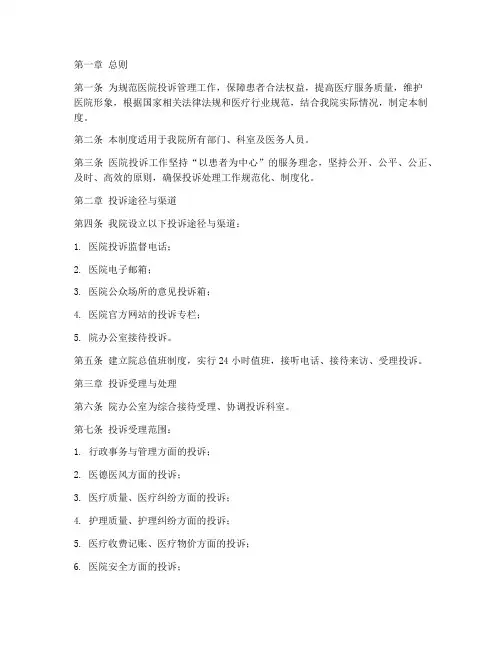 第一章 总则

第一条 为规范医院投诉管理工作，保障患者合法权益，提高医疗服务质量，维护医院形象，根据国家相关法律法规和医疗行业规范，结合我院实际情况，制定本制度。

第二条 本制度适用于我院所有部门、科室及医务人员。

第三条 医院投诉工作坚持“以患者为中心”的服务理念，坚持公开、公平、公正、及时、高效的原则，确保投诉处理工作规范化、制度化。

第二章 投诉途径与渠道

第四条 我院设立以下投诉途径与渠道：

1. 医院投诉监督电话；

2. 医院电子邮箱；

3. 医院公众场所的意见投诉箱；

4. 医院官方网站的投诉专栏；

5. 院办公室接待投诉。

第五条 建立院总值班制度，实行 24 小时值班，接听电话、接待来访、受理投诉。

第三章 投诉受理与处理

第六条 院办公室为综合接待受理、协调投诉科室。

第七条 投诉受理范围：

1. 行政事务与管理方面的投诉；

2. 医德医风方面的投诉；

3. 医疗质量、医疗纠纷方面的投诉；

4. 护理质量、护理纠纷方面的投诉；

5. 医疗收费记账、医疗物价方面的投诉；

6. 医院安全方面的投诉；